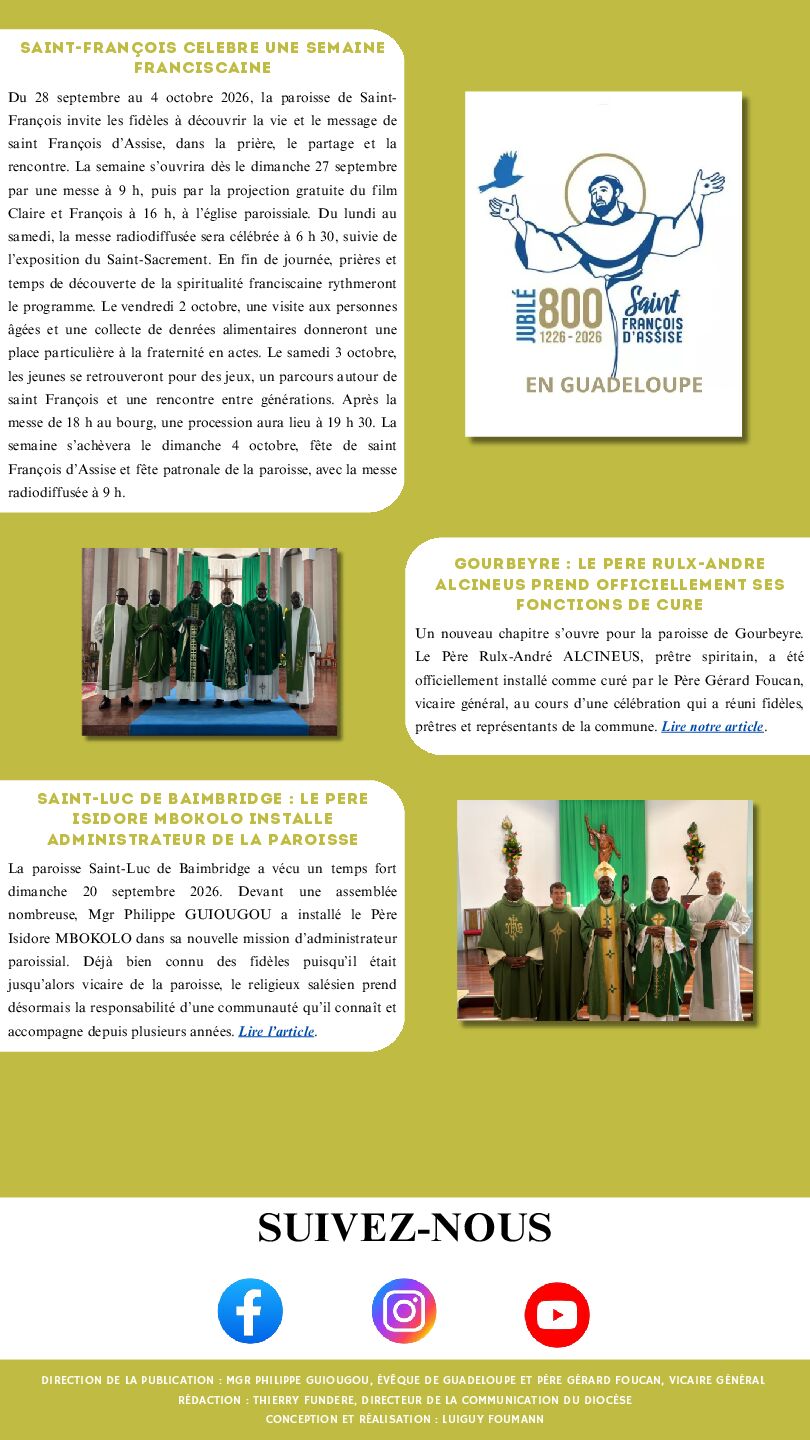 SAINT-FRANÇOIS CELEBRE UNE SEMAINE FRANCISCAINE

Du 28 septembre au 4 octobre 2026, la paroisse de Saint-François invite les fidèles à découvrir la vie et le message de saint François d'Assise, dans la prière, le partage et la rencontre. La semaine s'ouvrira dès le dimanche 27 septembre par une messe à 9 h, puis par la projection gratuite du film Claire et François à 16 h, à l'église paroissiale. Du lundi au samedi, la messe radiodiffusée sera célébrée à 6 h 30, suivie de l'exposition du Saint-Sacrement. En fin de journée, prières et temps de découverte de la spiritualité franciscaine rythmeront le programme. Le vendredi 2 octobre, une visite aux personnes âgées et une collecte de denrées alimentaires donneront une place particulière à la fraternité en actes. Le samedi 3 octobre, les jeunes se retrouveront pour des jeux, un parcours autour de saint François et une rencontre entre générations. Après la messe de 18 h au bourg, une procession aura lieu à 19 h 30. La semaine s'achèvera le dimanche 4 octobre, fête de saint François d'Assise et fête patronale de la paroisse, avec la messe radiodiffusée à 9 h.

JUBILÉ 800 1226 - 2026 Saint FRANÇOIS D'ASSISE

EN GUADELOUPE

GOURBEYRE : LE PERE RULX-ANDRE ALCINEUS PREND OFFICIELLEMENT SES FONCTIONS DE CURE

Un nouveau chapitre s'ouvre pour la paroisse de Gourbeyre. Le Père Rulx-André ALCINEUS, prêtre spiritain, a été officiellement installé comme curé par le Père Gérard Foucan, vicaire général, au cours d'une célébration qui a réuni fidèles, prêtres et représentants de la commune. Lire notre article.

SAINT-LUC DE BAIMBRIDGE : LE PERE ISIDORE MBOKOLO INSTALLE ADMINISTRATEUR DE LA PAROISSE

La paroisse Saint-Luc de Baimbridge a vécu un temps fort dimanche 20 septembre 2026. Devant une assemblée nombreuse, Mgr Philippe GUIOUGOU a installé le Père Isidore MBOKOLO dans sa nouvelle mission d'administrateur paroissial. Déjà bien connu des fidèles puisqu'il était jusqu'alors vicaire de la paroisse, le religieux salésien prend désormais la responsabilité d'une communauté qu'il connaît et accompagne depuis plusieurs années. Lire l'article.

SUIVEZ-NOUS

DIRECTION DE LA PUBLICATION : MGR PHILIPPE GUIOUGOU, ÉVÊQUE DE GUADELOUPE ET PÈRE GÉRARD FOUCAN, VICAIRE GÉNÉRAL
RÉDACTION : THIERRY FUNDERE, DIRECTEUR DE LA COMMUNICATION DU DIOCÈSE
CONCEPTION ET RÉALISATION : LUIGUY FOUMANN